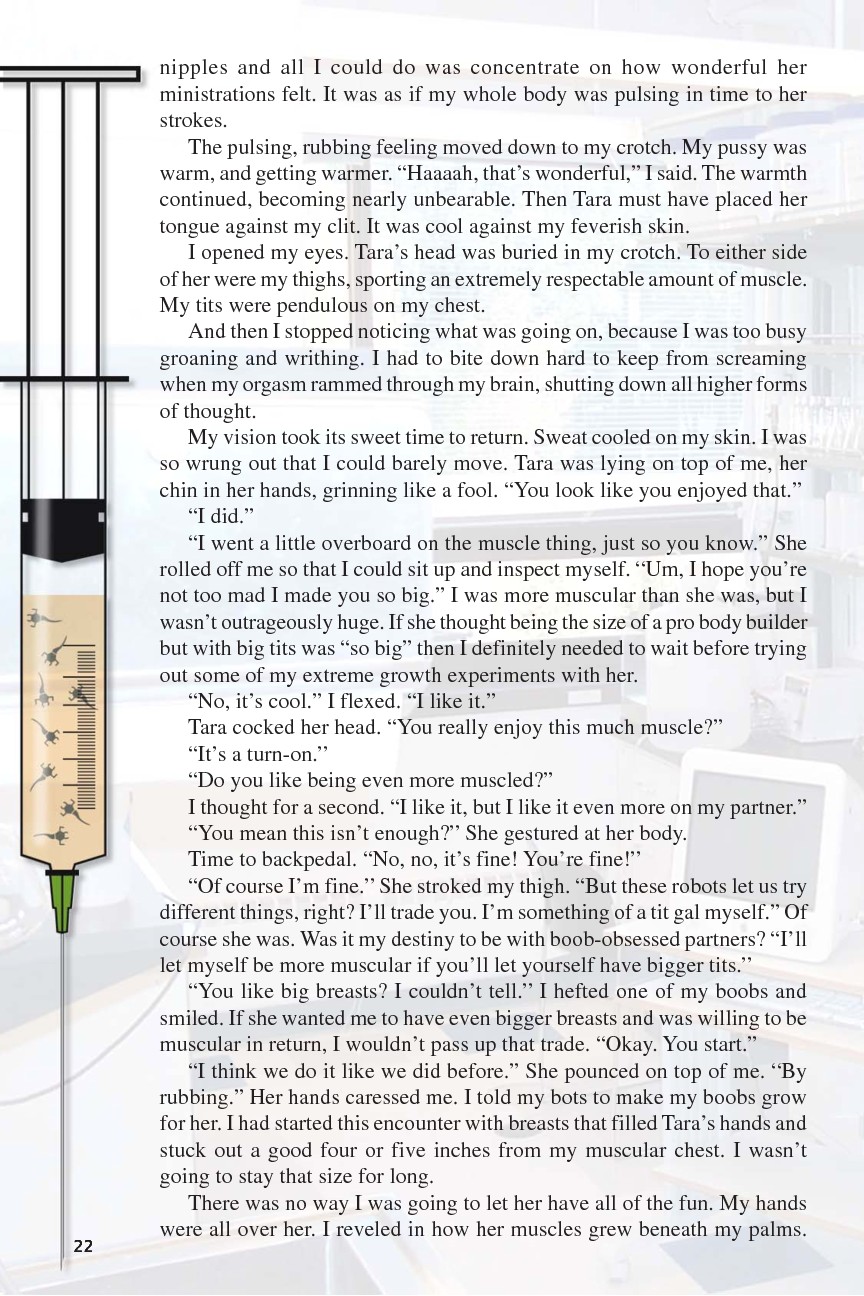 nipples and all I could do was concentrate on how wonderful her ministrations felt. It was as if my whole body was pulsing in time to her strokes.

The pulsing, rubbing feeling moved down to my crotch. My pussy was warm, and getting warmer. "Haaaah, that's wonderful," I said. The warmth continued, becoming nearly unbearable. Then Tara must have placed her tongue against my clit. It was cool against my feverish skin.

I opened my eyes. Tara's head was buried in my crotch. To either side of her were my thighs, sporting an extremely respectable amount of muscle. My tits were pendulous on my chest.

And then I stopped noticing what was going on, because I was too busy groaning and writhing. I had to bite down hard to keep from screaming when my orgasm rammed through my brain, shutting down all higher forms of thought.

My vision took its sweet time to return. Sweat cooled on my skin. I was so wrung out that I could barely move. Tara was lying on top of me, her chin in her hands, grinning like a fool. "You look like you enjoyed that."

"I did."

"I went a little overboard on the muscle thing, just so you know." She rolled off me so that I could sit up and inspect myself. "Um, I hope you're not too mad I made you so big." I was more muscular than she was, but I wasn't outrageously huge. If she thought being the size of a pro body builder but with big tits was "so big" then I definitely needed to wait before trying out some of my extreme growth experiments with her.

"No, it's cool." I flexed. "I like it."

Tara cocked her head. "You really enjoy this much muscle?"

"It's a turn-on."

"Do you like being even more muscled?"

I thought for a second. "I like it, but I like it even more on my partner."

"You mean this isn't enough?" She gestured at her body.

Time to backpedal. "No, no, it's fine! You're fine!"

"Of course I'm fine." She stroked my thigh. "But these robots let us try different things, right? I'll trade you. I'm something of a tit gal myself." Of course she was. Was it my destiny to be with boob-obsessed partners? "I'll let myself be more muscular if you'll let yourself have bigger tits."

"You like big breasts? I couldn't tell." I hefted one of my boobs and smiled. If she wanted me to have even bigger breasts and was willing to be muscular in return, I wouldn't pass up that trade. "Okay. You start."

"I think we do it like we did before." She pounced on top of me. "By rubbing." Her hands caressed me. I told my bots to make my boobs grow for her. I had started this encounter with breasts that filled Tara's hands and stuck out a good four or five inches from my muscular chest. I wasn't going to stay that size for long.

There was no way I was going to let her have all of the fun. My hands were all over her. I reveled in how her muscles grew beneath my palms.

22